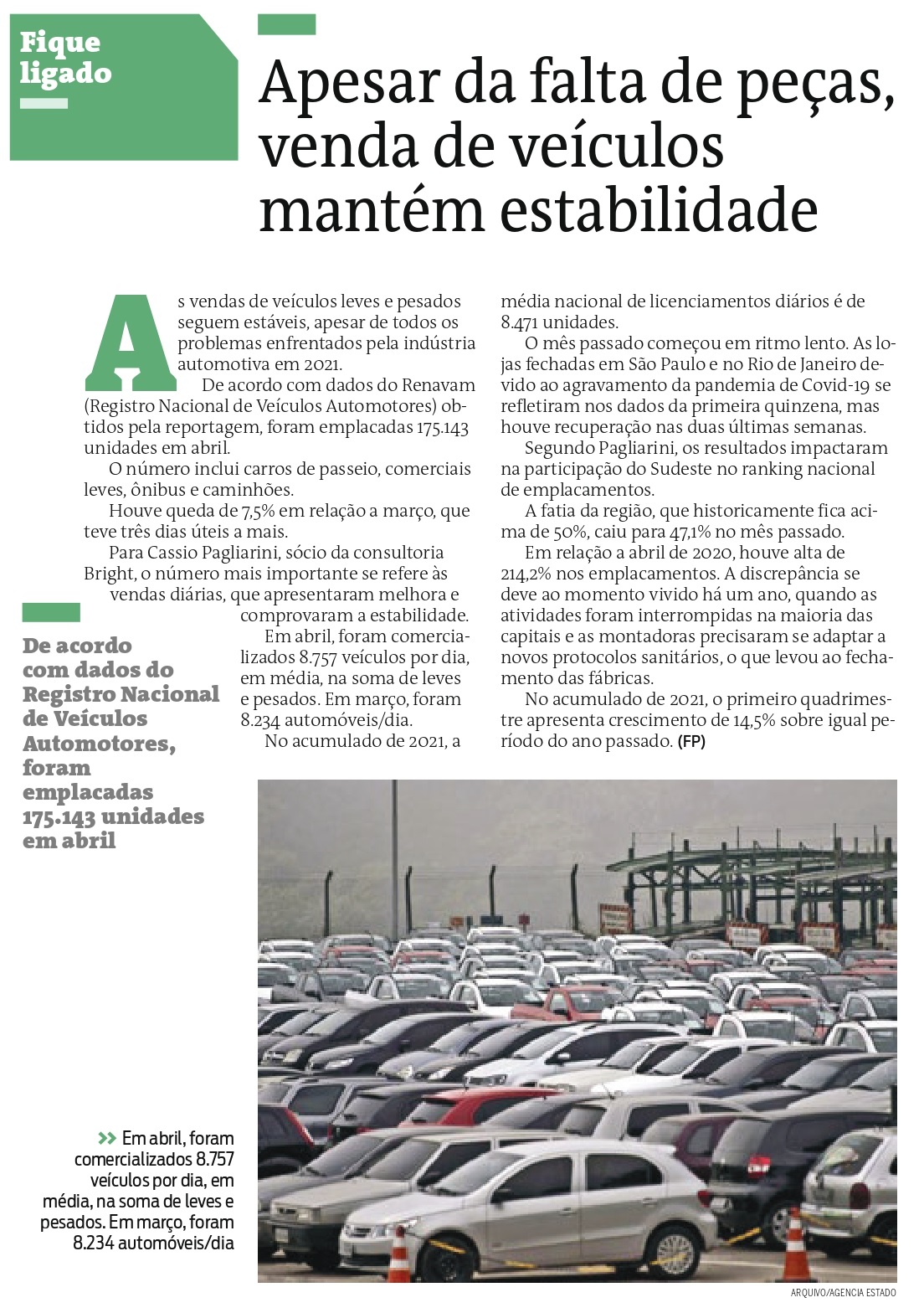 Fique ligado

Apesar da falta de peças, venda de veículos mantém estabilidade

As vendas de veículos leves e pesados seguem estáveis, apesar de todos os problemas enfrentados pela indústria automotiva em 2021.

De acordo com dados do Renavam (Registro Nacional de Veículos Automotores) obtidos pela reportagem, foram emplacadas 175.143 unidades em abril.

O número inclui carros de passeio, comerciais leves, ônibus e caminhões.

Houve queda de 7,5% em relação a março, que teve três dias úteis a mais.

Para Cassio Pagliarini, sócio da consultoria Bright, o número mais importante se refere às vendas diárias, que apresentaram melhora e comprovaram a estabilidade.

Em abril, foram comercializados 8.757 veículos por dia, em média, na soma de leves e pesados. Em março, foram 8.234 automóveis/dia.

No acumulado de 2021, a média nacional de licenciamentos diários é de 8.471 unidades.

O mês passado começou em ritmo lento. As lojas fechadas em São Paulo e no Rio de Janeiro devido ao agravamento da pandemia de Covid-19 se refletiram nos dados da primeira quinzena, mas houve recuperação nas duas últimas semanas.

Segundo Pagliarini, os resultados impactaram na participação do Sudeste no ranking nacional de emplacamentos.

A fatia da região, que historicamente fica acima de 50%, caiu para 47,1% no mês passado.

Em relação a abril de 2020, houve alta de 214,2% nos emplacamentos. A discrepância se deve ao momento vivido há um ano, quando as atividades foram interrompidas na maioria das capitais e as montadoras precisaram se adaptar a novos protocolos sanitários, o que levou ao fechamento das fábricas.

No acumulado de 2021, o primeiro quadrimestre apresenta crescimento de 14,5% sobre igual período do ano passado. (FP)

De acordo com dados do Registro Nacional de Veículos Automotores, foram emplacadas 175.143 unidades em abril

>> Em abril, foram comercializados 8.757 veículos por dia, em média, na soma de leves e pesados. Em março, foram 8.234 automóveis/dia

ARQUIVO/AGENCIA ESTADO